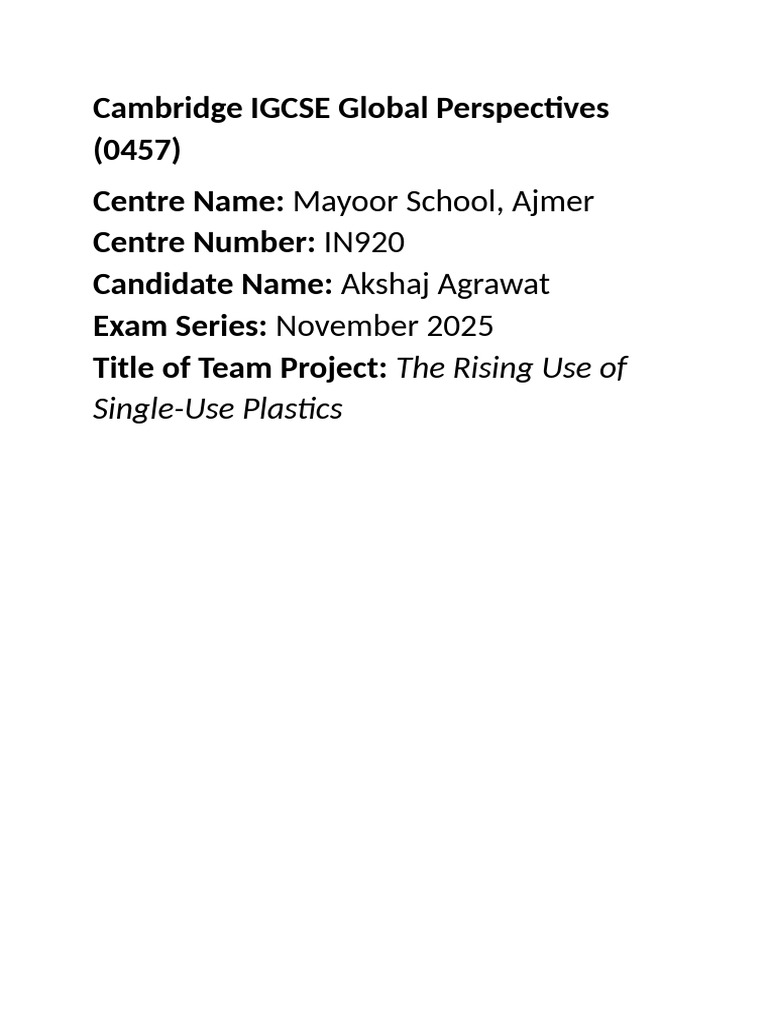 Cambridge IGCSE Global Perspectives (0457)

Centre Name: Mayoor School, Ajmer
Centre Number: IN920
Candidate Name: Akshaj Agrawat
Exam Series: November 2025
Title of Team Project: The Rising Use of Single-Use Plastics